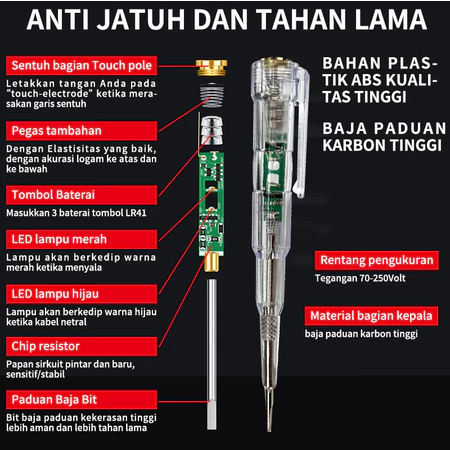 ANTI JATUH DAN TAHAN LAMA

Sentuh bagian Touch pole

Letakkan tangan Anda pada "touch-electrode" ketika merasakan garis sentuh

Pegas tambahan

Dengan Elastisitas yang baik, dengan akurasi logam ke atas dan ke bawah

Tombol Baterai

Masukkan 3 baterai tombol LR41

LED lampu merah

Lampu akan berkedip warna merah ketika menyala

LED lampu hijau

Lampu akan berkedip warna hijau ketika kabel netral

Chip resistor

Papan sirkuit pintar dan baru, sensitif/stabil

Paduan Baja Bit

Bit baja paduan kekerasan tinggi lebih aman dan lebih tahan lama

BAHAN PLASTIK ABS KUALITAS TINGGI

BAJA PADUAN KARBON TINGGI

Rentang pengukuran

Tegangan 70-250Volt

Material bagian kepala

baja paduan karbon tinggi